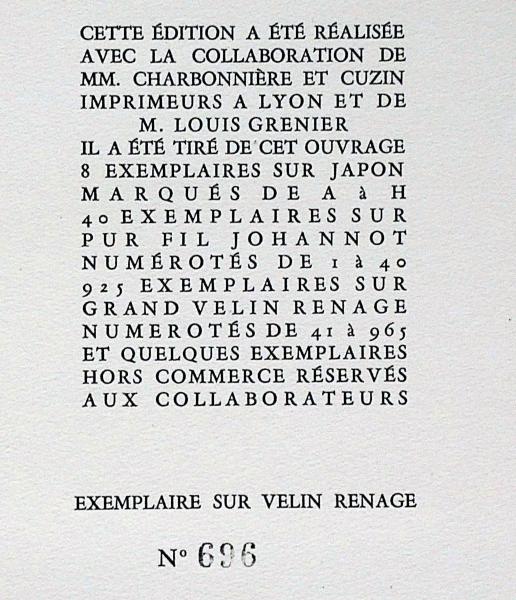 CETTE ÉDITION A ÉTÉ RÉALISÉE AVEC LA COLLABORATION DE MM. CHARBONNIÈRE ET CUZIN IMPRIMEURS A LYON ET DE M. LOUIS GRENIER
IL A ÉTÉ TIRÉ DE CET OUVRAGE 8 EXEMPLAIRES SUR JAPON MARQUÉS DE A à H 40 EXEMPLAIRES SUR PUR FIL JOHANNOT NUMÉROTÉS DE 1 à 40 925 EXEMPLAIRES SUR GRAND VELIN RENAGE NUMEROTÉS DE 41 à 965 ET QUELQUES EXEMPLAIRES HORS COMMERCE RÉSERVÉS AUX COLLABORATEURS

EXEMPLAIRE SUR VELIN RENAGE

N° 696